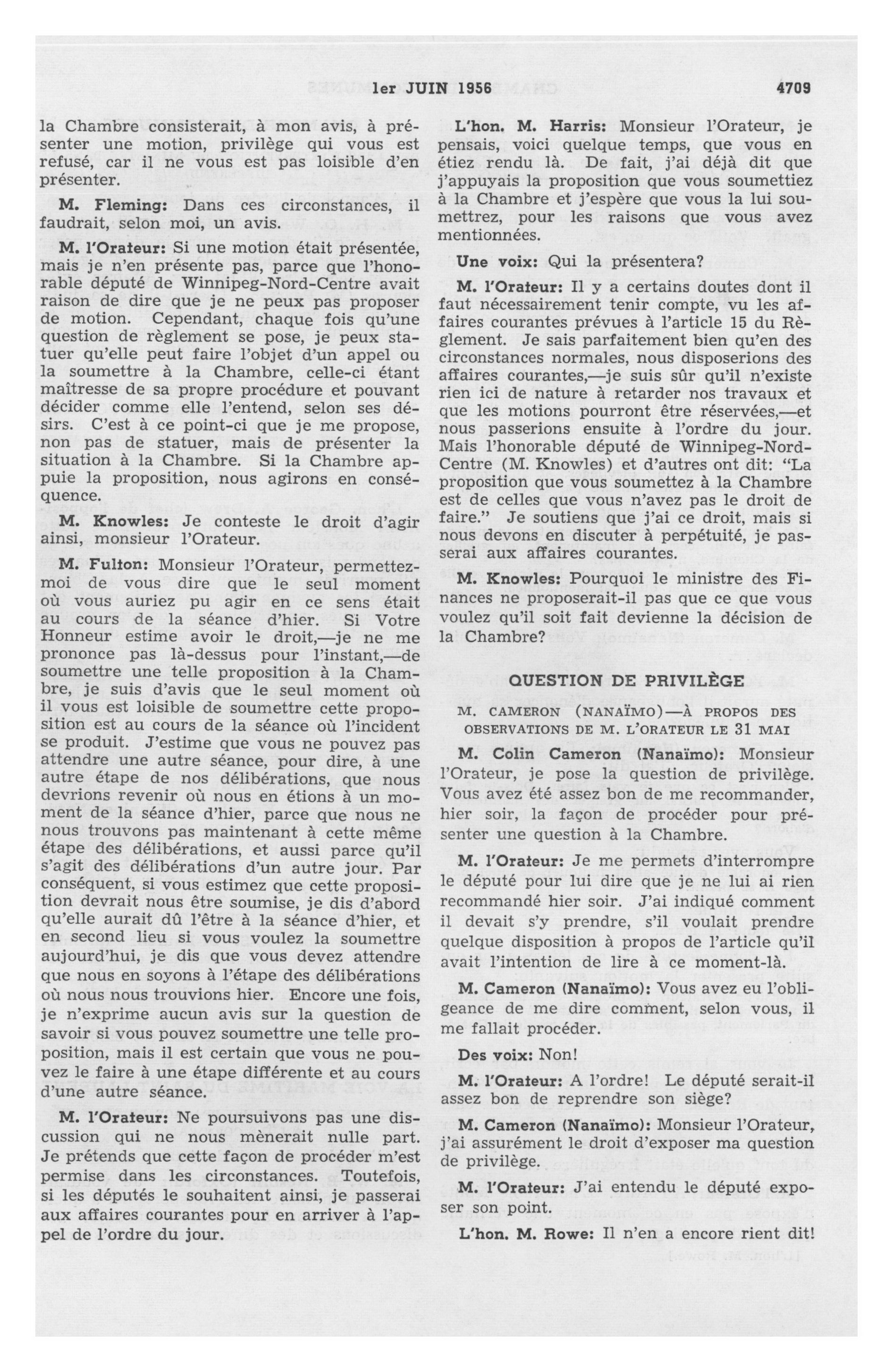 1er JUIN 1956 4709

la Chambre consisterait, à mon avis, à présenter une motion, privilège qui vous est refusé, car il ne vous est pas loisible d'en présenter.

M. Fleming: Dans ces circonstances, il faudrait, selon moi, un avis.

M. l'Orateur: Si une motion était présentée, mais je n'en présente pas, parce que l'honorable député de Winnipeg-Nord-Centre avait raison de dire que je ne peux pas proposer de motion. Cependant, chaque fois qu'une question de règlement se pose, je peux statuer qu'elle peut faire l'objet d'un appel ou la soumettre à la Chambre, celle-ci étant maîtresse de sa propre procédure et pouvant décider comme elle l'entend, selon ses désirs. C'est à ce point-ci que je me propose, non pas de statuer, mais de présenter la situation à la Chambre. Si la Chambre appuie la proposition, nous agirons en conséquence.

M. Knowles: Je conteste le droit d'agir ainsi, monsieur l'Orateur.

M. Fulton: Monsieur l'Orateur, permettez-moi de vous dire que le seul moment où vous auriez pu agir en ce sens était au cours de la séance d'hier. Si Votre Honneur estime avoir le droit,—je ne me prononce pas là-dessus pour l'instant,—de soumettre une telle proposition à la Chambre, je suis d'avis que le seul moment où il vous est loisible de soumettre cette proposition est au cours de la séance où l'incident se produit. J'estime que vous ne pouvez pas attendre une autre séance, pour dire, à une autre étape de nos délibérations, que nous devrions revenir où nous en étions à un moment de la séance d'hier, parce que nous ne nous trouvons pas maintenant à cette même étape des délibérations, et aussi parce qu'il s'agit des délibérations d'un autre jour. Par conséquent, si vous estimez que cette proposition devrait nous être soumise, je dis d'abord qu'elle aurait dû l'être à la séance d'hier, et en second lieu si vous voulez la soumettre aujourd'hui, je dis que vous devez attendre que nous en soyons à l'étape des délibérations où nous nous trouvions hier. Encore une fois, je n'exprime aucun avis sur la question de savoir si vous pouvez soumettre une telle proposition, mais il est certain que vous ne pouvez le faire à une étape différente et au cours d'une autre séance.

M. l'Orateur: Ne poursuivons pas une discussion qui ne nous mènerait nulle part. Je prétends que cette façon de procéder m'est permise dans les circonstances. Toutefois, si les députés le souhaitent ainsi, je passerai aux affaires courantes pour en arriver à l'appel de l'ordre du jour.

L'hon. M. Harris: Monsieur l'Orateur, je pensais, voici quelque temps, que vous en étiez rendu là. De fait, j'ai déjà dit que j'appuyais la proposition que vous soumettiez à la Chambre et j'espère que vous la lui soumettrez, pour les raisons que vous avez mentionnées.

Une voix: Qui la présentera?

M. l'Orateur: Il y a certains doutes dont il faut nécessairement tenir compte, vu les affaires courantes prévues à l'article 15 du Règlement. Je sais parfaitement bien qu'en des circonstances normales, nous disposerions des affaires courantes,—je suis sûr qu'il n'existe rien ici de nature à retarder nos travaux et que les motions pourront être réservées,—et nous passerions ensuite à l'ordre du jour. Mais l'honorable député de Winnipeg-Nord-Centre (M. Knowles) et d'autres ont dit: "La proposition que vous soumettez à la Chambre est de celles que vous n'avez pas le droit de faire." Je soutiens que j'ai ce droit, mais si nous devons en discuter à perpétuité, je passerai aux affaires courantes.

M. Knowles: Pourquoi le ministre des Finances ne proposerait-il pas que ce que vous voulez qu'il soit fait devienne la décision de la Chambre?

QUESTION DE PRIVILÈGE

M. CAMERON (NANAÏMO)—À PROPOS DES OBSERVATIONS DE M. L'ORATEUR LE 31 MAI

M. Colin Cameron (Nanaïmo): Monsieur l'Orateur, je pose la question de privilège. Vous avez été assez bon de me recommander, hier soir, la façon de procéder pour présenter une question à la Chambre.

M. l'Orateur: Je me permets d'interrompre le député pour lui dire que je ne lui ai rien recommandé hier soir. J'ai indiqué comment il devait s'y prendre, s'il voulait prendre quelque disposition à propos de l'article qu'il avait l'intention de lire à ce moment-là.

M. Cameron (Nanaïmo): Vous avez eu l'obligeance de me dire comment, selon vous, il me fallait procéder.

Des voix: Non!

M. l'Orateur: A l'ordre! Le député serait-il assez bon de reprendre son siège?

M. Cameron (Nanaïmo): Monsieur l'Orateur, j'ai assurément le droit d'exposer ma question de privilège.

M. l'Orateur: J'ai entendu le député exposer son point.

L'hon. M. Rowe: Il n'en a encore rient dit!